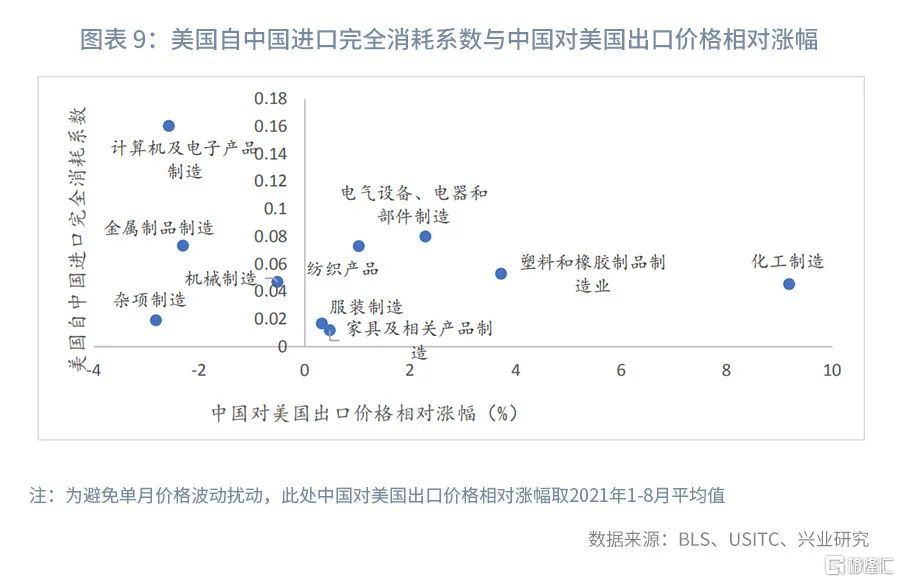 图表 9：美国自中国进口完全消耗系数与中国对美国出口价格相对涨幅

美国自中国进口完全消耗系数

0.18
0.16
0.14
0.12
0.1
0.08
0.06
0.04
0.02
0

计算机及电子产品制造

金属制品制造

机械制造

杂项制造

电气设备、电器和部件制造

纺织产品

服装制造

家具及相关产品制造

塑料和橡胶制品制造业

化工制造

-4 -2 0 2 4 6 8 10

中国对美国出口价格相对涨幅（%）

注：为避免单月价格波动扰动，此处中国对美国出口价格相对涨幅取2021年1-8月平均值

数据来源：BLS、USITC、兴业研究

格隆汇